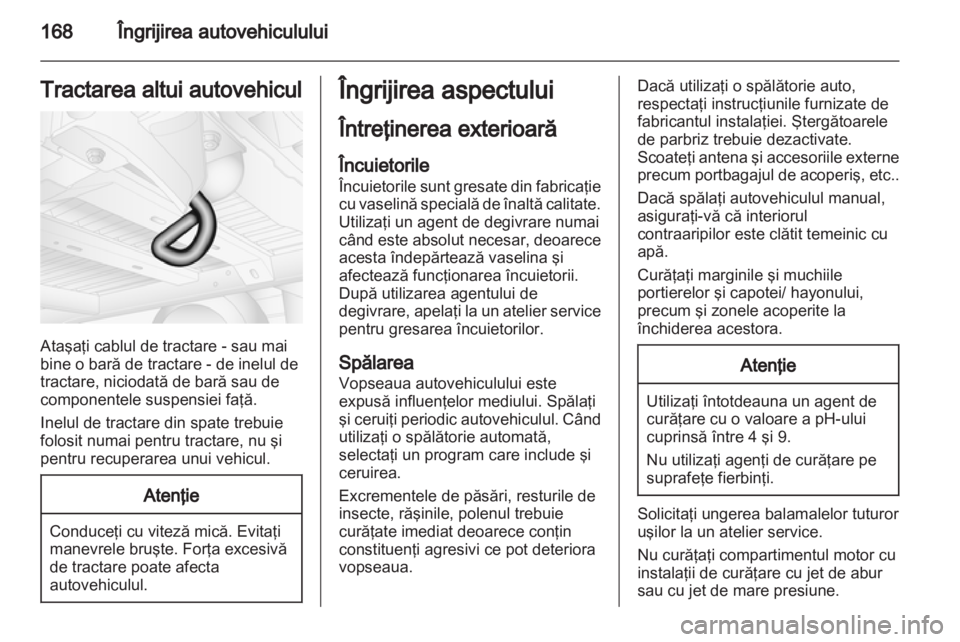 168 Îngrijirea autovehiculului

Tractarea altui autovehicul

Ataşaţi cablul de tractare - sau mai bine o bară de tractare - de inelul de tractare, niciodată de bară sau de componentele suspensiei faţă.

Inelul de tractare din spate trebuie folosit numai pentru tractare, nu şi pentru recuperarea unui vehicul.

Atenţie

Conduceţi cu viteză mică. Evitaţi manevrele bruşte. Forţa excesivă de tractare poate afecta autovehiculul.

Îngrijirea aspectului

Întreţinerea exterioară

Încuietorile

Încuietorile sunt gresate din fabricaţie cu vaselină specială de înaltă calitate. Utilizaţi un agent de degivrare numai când este absolut necesar, deoarece acesta îndepărtează vaselina şi afectează funcţionarea încuietorii. După utilizarea agentului de degivrare, apelaţi la un atelier service pentru gresarea încuietorilor.

Spălarea

Vopseaua autovehiculului este expusă influenţelor mediului. Spălaţi şi ceruiţi periodic autovehiculul. Când utilizaţi o spălătorie automată, selectaţi un program care include şi ceruirea.

Excrementele de păsări, resturile de insecte, răşinile, polenul trebuie curăţate imediat deoarece conţin constituenţi agresivi ce pot deteriora vopseaua.

Dacă utilizaţi o spălătorie auto, respectaţi instrucţiunile furnizate de fabricantul instalaţiei. Ştergătoarele de parbriz trebuie dezactivate. Scoateţi antena şi accesoriile externe precum portbagajul de acoperiş, etc..

Dacă spălaţi autovehiculul manual, asiguraţi-vă că interiorul contraaripilor este clătit temeinic cu apă.

Curăţaţi marginile şi muchiile portierelor şi capotei/ hayonului, precum şi zonele acoperite la închiderea acestora.

Atenţie

Utilizaţi întotdeauna un agent de curăţare cu o valoare a pH-ului cuprinsă între 4 şi 9.

Nu utilizaţi agenţi de curăţare pe suprafeţe fierbinţi.

Solicitaţi ungerea balamalelor tuturor uşilor la un atelier service.

Nu curăţaţi compartimentul motor cu instalaţii de curăţare cu jet de abur sau cu jet de mare presiune.

carmanualsonline.info